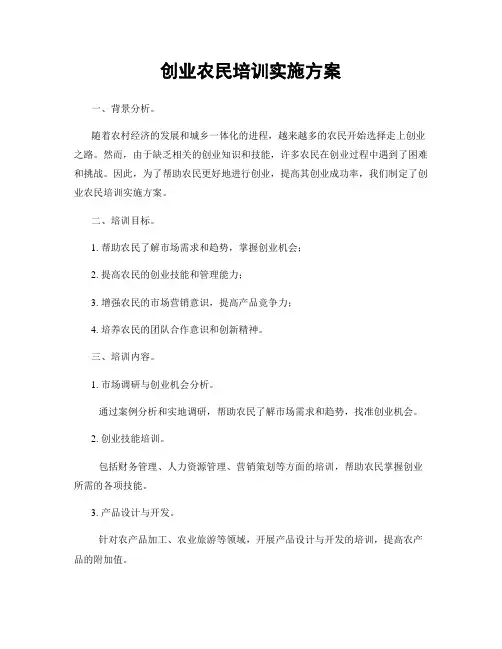 创业农民培训实施方案

一、背景分析。

随着农村经济的发展和城乡一体化的进程，越来越多的农民开始选择走上创业之路。然而，由于缺乏相关的创业知识和技能，许多农民在创业过程中遇到了困难和挑战。因此，为了帮助农民更好地进行创业，提高其创业成功率，我们制定了创业农民培训实施方案。

二、培训目标。

1. 帮助农民了解市场需求和趋势，掌握创业机会；

2. 提高农民的创业技能和管理能力；

3. 增强农民的市场营销意识，提高产品竞争力；

4. 培养农民的团队合作意识和创新精神。

三、培训内容。

1. 市场调研与创业机会分析。

通过案例分析和实地调研，帮助农民了解市场需求和趋势，找准创业机会。

2. 创业技能培训。

包括财务管理、人力资源管理、营销策划等方面的培训，帮助农民掌握创业所需的各项技能。

3. 产品设计与开发。

针对农产品加工、农业旅游等领域，开展产品设计与开发的培训，提高农产品的附加值。